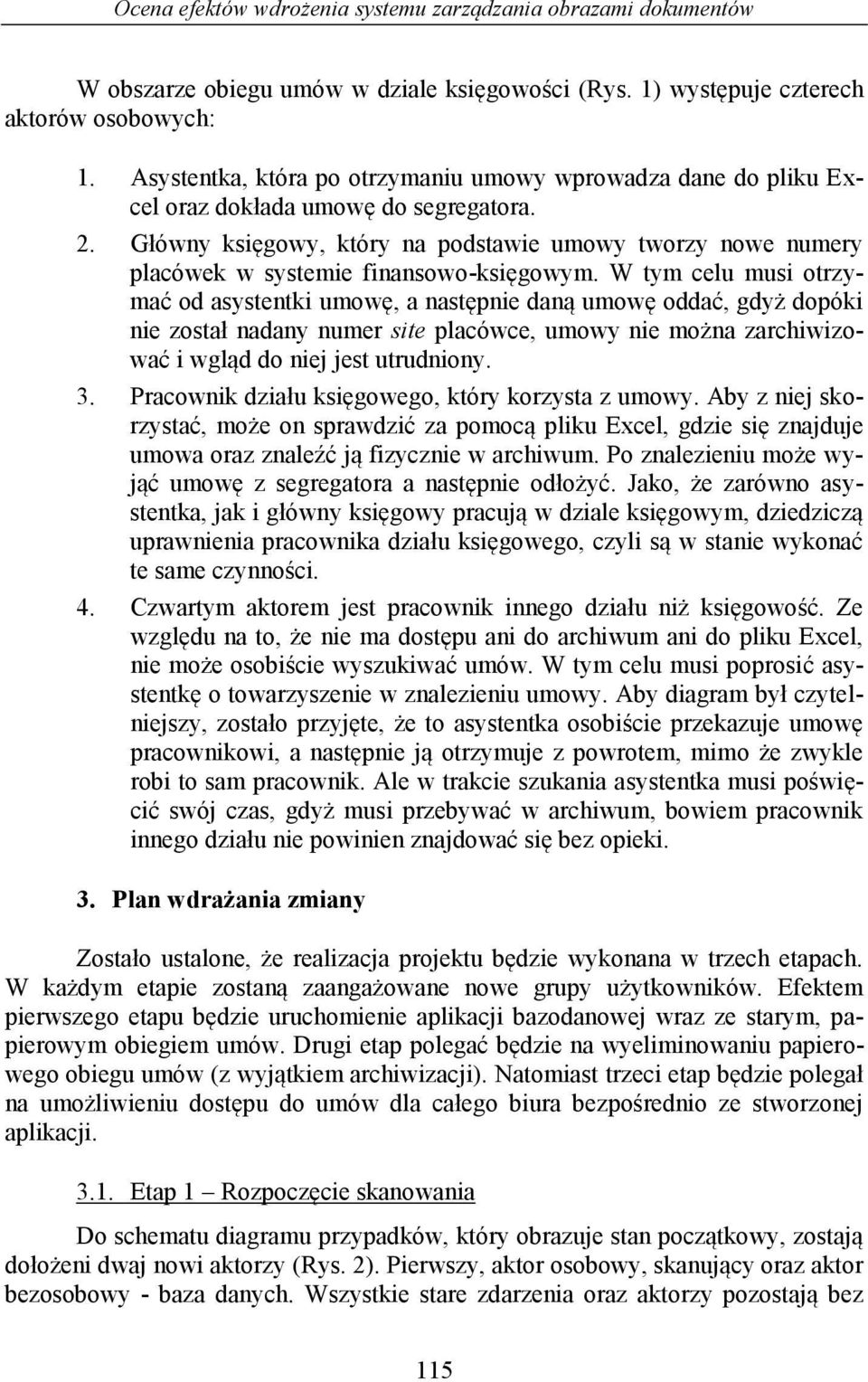 Ocena efektów wdrożenia systemu zarządzania obrazami dokumentów

W obszarze obiegu umów w dziale księgowości (Rys. 1) występuje czterech aktorów osobowych:

1. Asystentka, która po otrzymaniu umowy wprowadza dane do pliku Excel oraz dokłada umowę do segregatora.
2. Główny księgowy, który na podstawie umowy tworzy nowe numery placówek w systemie finansowo-księgowym. W tym celu musi otrzymać od asystentki umowę, a następnie daną umowę oddać, gdyż dopóki nie został nadany numer site placówce, umowy nie można zarchiwizować i wgląd do niej jest utrudniony.
3. Pracownik działu księgowego, który korzysta z umowy. Aby z niej skorzystać, może on sprawdzić za pomocą pliku Excel, gdzie się znajduje umowa oraz znaleźć ją fizycznie w archiwum. Po znalezieniu może wyjąć umowę z segregatora a następnie odłożyć. Jako, że zarówno asystentka, jak i główny księgowy pracują w dziale księgowym, dziedziczą uprawnienia pracownika działu księgowego, czyli są w stanie wykonać te same czynności.
4. Czwartym aktorem jest pracownik innego działu niż księgowość. Ze względu na to, że nie ma dostępu ani do archiwum ani do pliku Excel, nie może osobiście wyszukiwać umów. W tym celu musi poprosić asystentkę o towarzyszenie w znalezieniu umowy. Aby diagram był czytelniejszy, zostało przyjęte, że to asystentka osobiście przekazuje umowę pracownikowi, a następnie ją otrzymuje z powrotem, mimo że zwykle robi to sam pracownik. Ale w trakcie szukania asystentka musi poświęcić swój czas, gdyż musi przebywać w archiwum, bowiem pracownik innego działu nie powinien znajdować się bez opieki.

3. Plan wdrażania zmiany

Zostało ustalone, że realizacja projektu będzie wykonana w trzech etapach. W każdym etapie zostaną zaangażowane nowe grupy użytkowników. Efektem pierwszego etapu będzie uruchomienie aplikacji bazodanowej wraz ze starym, papierowym obiegiem umów. Drugi etap polegać będzie na wyeliminowaniu papierowego obiegu umów (z wyjątkiem archiwizacji). Natomiast trzeci etap będzie polegał na umożliwieniu dostępu do umów dla całego biura bezpośrednio ze stworzonej aplikacji.

3.1. Etap 1 – Rozpoczęcie skanowania

Do schematu diagramu przypadków, który obrazuje stan początkowy, zostają dołożeni dwaj nowi aktorzy (Rys. 2). Pierwszy, aktor osobowy, skanujący oraz aktor bezosobowy - baza danych. Wszystkie stare zdarzenia oraz aktorzy pozostają bez

115